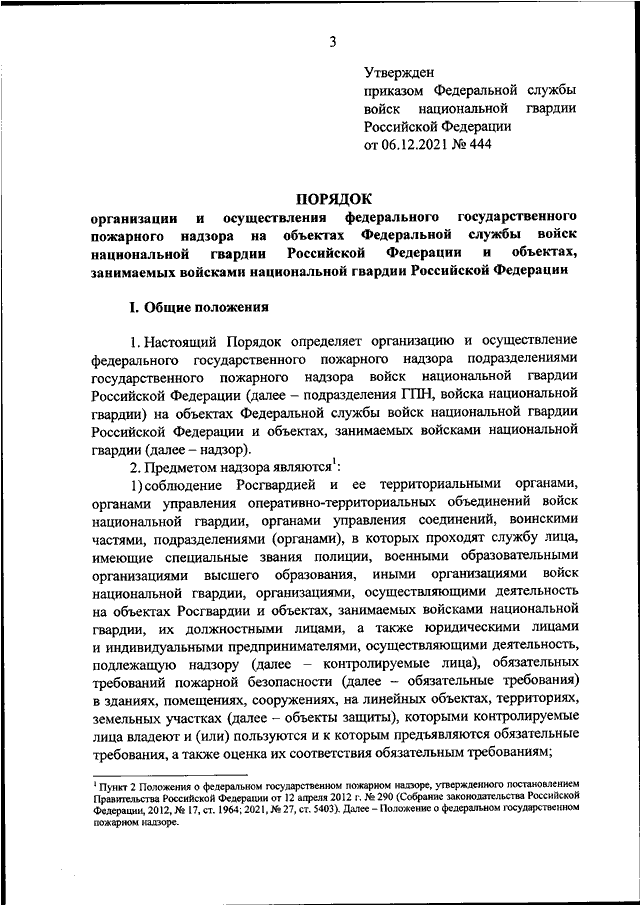 3

Утвержден
приказом Федеральной службы войск национальной гвардии Российской Федерации
от 06.12.2021 № 444

ПОРЯДОК
организации и осуществления федерального государственного пожарного надзора на объектах Федеральной службы войск национальной гвардии Российской Федерации и объектах, занимаемых войсками национальной гвардии Российской Федерации

I. Общие положения

1. Настоящий Порядок определяет организацию и осуществление федерального государственного пожарного надзора подразделениями государственного пожарного надзора войск национальной гвардии Российской Федерации (далее – подразделения ГПН, войска национальной гвардии) на объектах Федеральной службы войск национальной гвардии Российской Федерации и объектах, занимаемых войсками национальной гвардии (далее – надзор).

2. Предметом надзора являются$^1$:

1) соблюдение Росгвардией и ее территориальными органами, органами управления оперативно-территориальных объединений войск национальной гвардии, органами управления соединений, воинскими частями, подразделениями (органами), в которых проходят службу лица, имеющие специальные звания полиции, военными образовательными организациями высшего образования, иными организациями войск национальной гвардии, организациями, осуществляющими деятельность на объектах Росгвардии и объектах, занимаемых войсками национальной гвардии, их должностными лицами, а также юридическими лицами и индивидуальными предпринимателями, осуществляющими деятельность, подлежащую надзору (далее – контролируемые лица), обязательных требований пожарной безопасности (далее – обязательные требования) в зданиях, помещениях, сооружениях, на линейных объектах, территориях, земельных участках (далее – объекты защиты), которыми контролируемые лица владеют и (или) пользуются и к которым предъявляются обязательные требования, а также оценка их соответствия обязательным требованиям;

$^1$ Пункт 2 Положения о федеральном государственном пожарном надзоре, утвержденного постановлением Правительства Российской Федерации от 12 апреля 2012 г. № 290 (Собрание законодательства Российской Федерации, 2012, № 17, ст. 1964; 2021, № 27, ст. 5403). Далее – Положение о федеральном государственном пожарном надзоре.